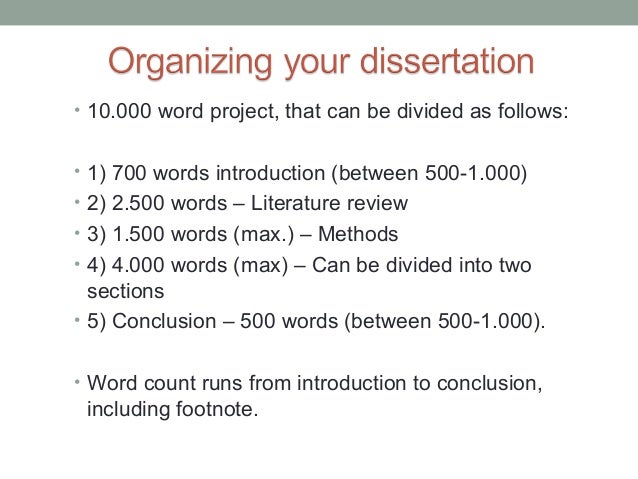 Organizing your dissertation

• 10.000 word project, that can be divided as follows:

• 1) 700 words introduction (between 500-1.000)
• 2) 2.500 words – Literature review
• 3) 1.500 words (max.) – Methods
• 4) 4.000 words (max) – Can be divided into two sections
• 5) Conclusion – 500 words (between 500-1.000).

• Word count runs from introduction to conclusion, including footnote.